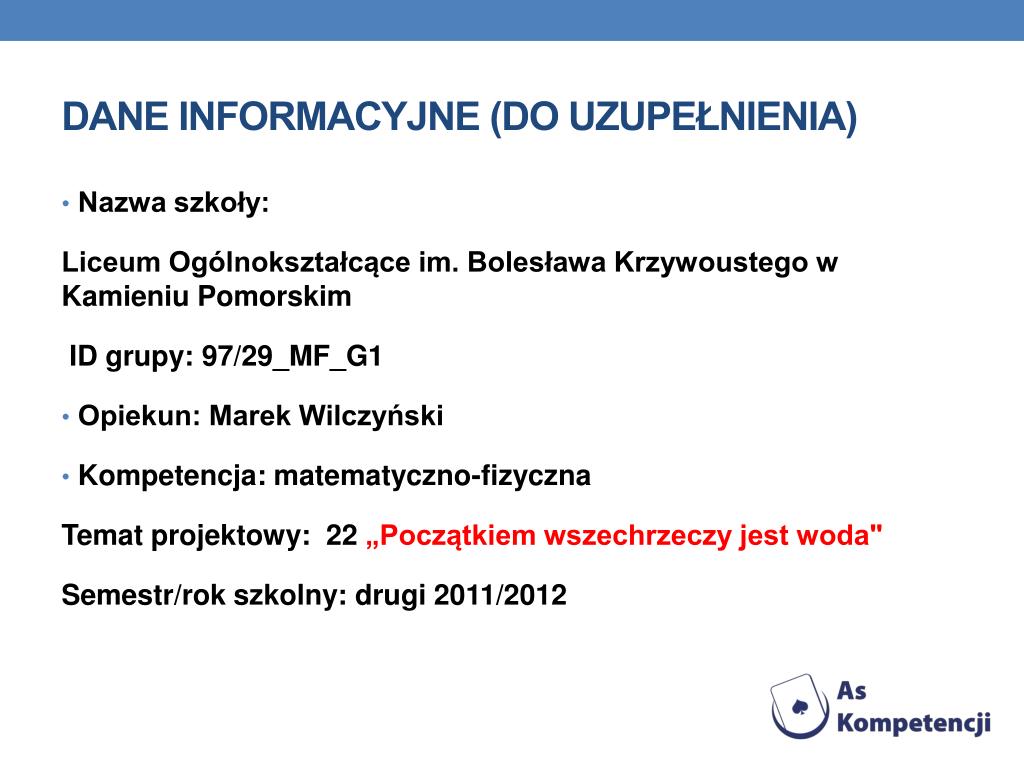 DANE INFORMACYJNE (DO UZUPEŁNIENIA)

• Nazwa szkoły:

Liceum Ogólnokształcące im. Bolesława Krzywoustego w Kamieniu Pomorskim

ID grupy: 97/29_MF_G1

• Opiekun: Marek Wilczyński

• Kompetencja: matematyczno-fizyczna

Temat projektowy: 22 „Początkiem wszechrzeczy jest woda"

Semestr/rok szkolny: drugi 2011/2012

As Kompetencji